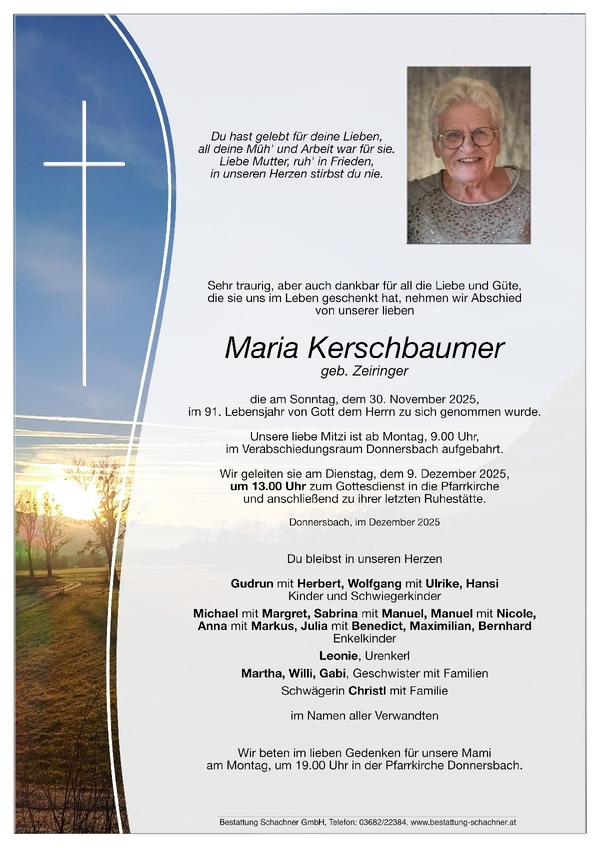 Du hast gelebt für deine Lieben,
all deine Müh' und Arbeit war für sie.
Liebe Mutter, ruh' in Frieden,
in unseren Herzen stirbst du nie.

Sehr traurig, aber auch dankbar für all die Liebe und Güte, die sie uns im Leben geschenkt hat, nehmen wir Abschied von unserer lieben

Maria Kerschbaumer
geb. Zeiringer

die am Sonntag, dem 30. November 2025, im 91. Lebensjahr von Gott dem Herrn zu sich genommen wurde.

Unsere liebe Mitzi ist ab Montag, 9.00 Uhr, im Verabschiedungsraum Donnersbach aufgebahrt.

Wir geleiten sie am Dienstag, dem 9. Dezember 2025, um 13.00 Uhr zum Gottesdienst in die Pfarrkirche und anschließend zu ihrer letzten Ruhestätte.

Donnersbach, im Dezember 2025

Du bleibst in unseren Herzen

Gudrun mit Herbert, Wolfgang mit Ulrike, Hansi
Kinder und Schwiegerkinder

Michael mit Margret, Sabrina mit Manuel, Manuel mit Nicole, Anna mit Markus, Julia mit Benedict, Maximilian, Bernhard
Enkelkinder

Leonie, Urenkerl

Martha, Willi, Gabi, Geschwister mit Familien

Schwägerin Christl mit Familie

im Namen aller Verwandten

Wir beten im lieben Gedenken für unsere Mami am Montag, um 19.00 Uhr in der Pfarrkirche Donnersbach.

Bestattung Schachner GmbH, Telefon: 03682/22384, www.bestattung-schachner.at